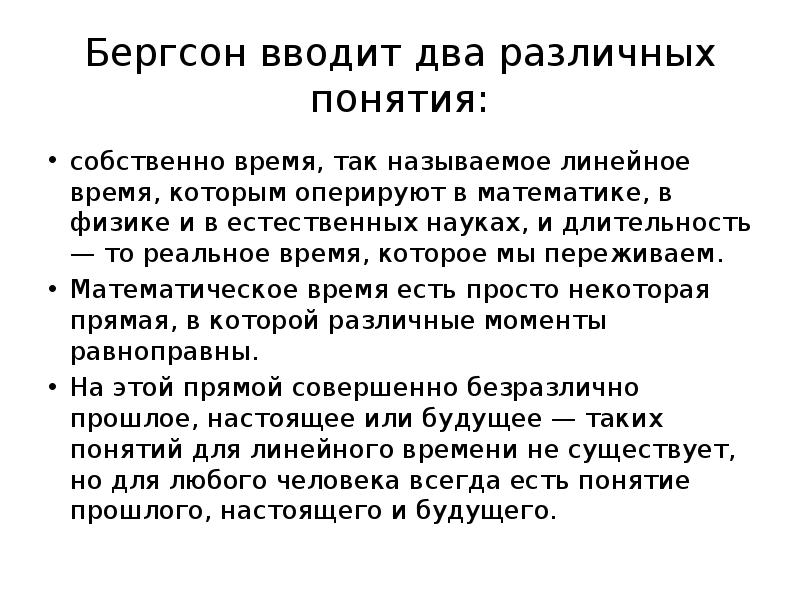 Бергсон вводит два различных понятия:

• собственно время, так называемое линейное время, которым оперируют в математике, в физике и в естественных науках, и длительность — то реальное время, которое мы переживаем.
• Математическое время есть просто некоторая прямая, в которой различные моменты равноправны.
• На этой прямой совершенно безразлично прошлое, настоящее или будущее — таких понятий для линейного времени не существует, но для любого человека всегда есть понятие прошлого, настоящего и будущего.